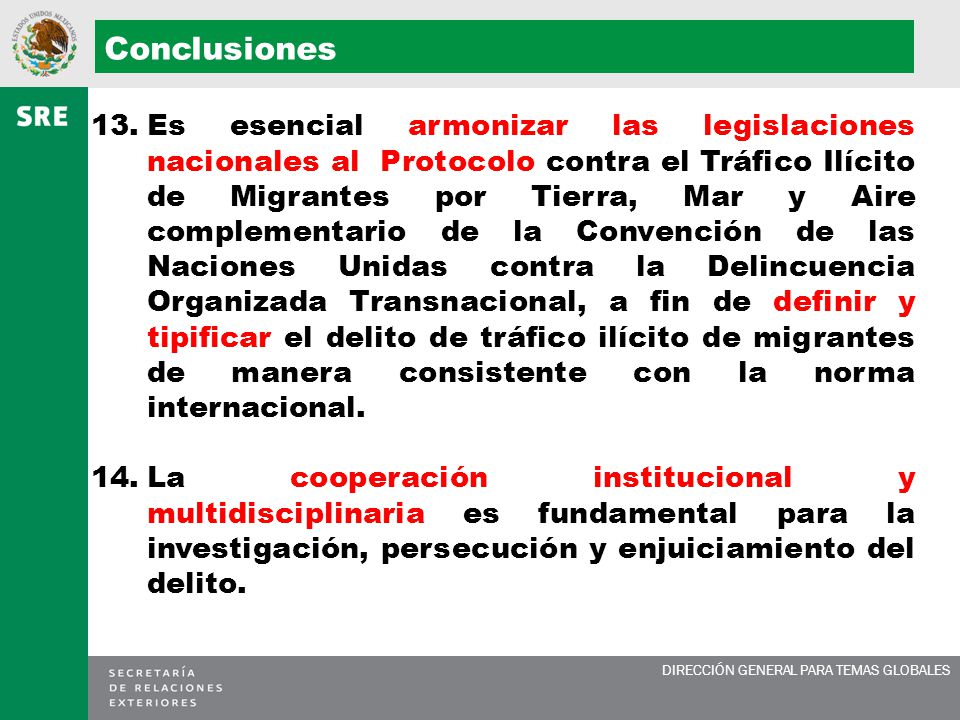 ESTADOS UNIDOS MEXICANOS

Conclusiones

SRE

13. Es esencial armonizar las legislaciones nacionales al Protocolo contra el Tráfico Ilícito de Migrantes por Tierra, Mar y Aire complementario de la Convención de las Naciones Unidas contra la Delincuencia Organizada Transnacional, a fin de definir y tipificar el delito de tráfico ilícito de migrantes de manera consistente con la norma internacional.

14. La cooperación institucional y multidisciplinaria es fundamental para la investigación, persecución y enjuiciamiento del delito.

SECRETARÍA DE RELACIONES EXTERIORES

DIRECCIÓN GENERAL PARA TEMAS GLOBALES